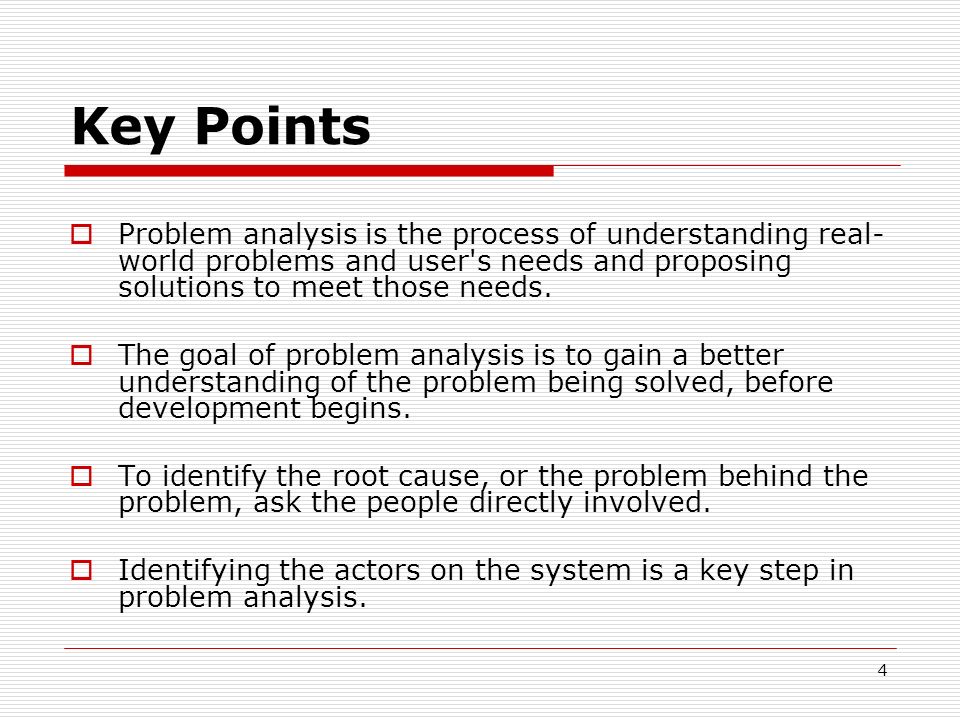 Key Points

Problem analysis is the process of understanding real-world problems and user's needs and proposing solutions to meet those needs.

The goal of problem analysis is to gain a better understanding of the problem being solved, before development begins.

To identify the root cause, or the problem behind the problem, ask the people directly involved.

Identifying the actors on the system is a key step in problem analysis.

4